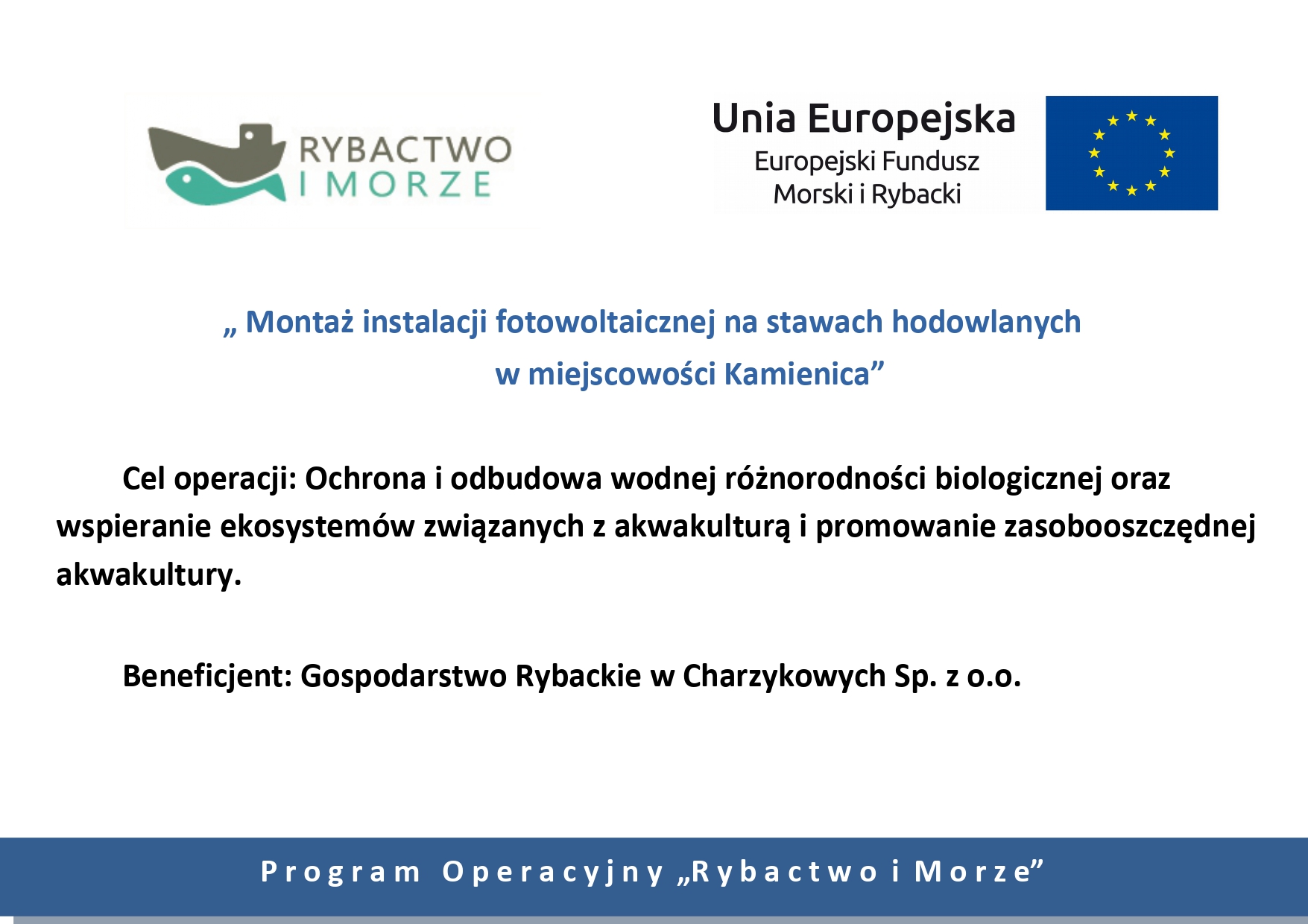 RYBACTWO
I MORZE

Unia Europejska
Europejski Fundusz
Morski i Rybacki

„ Montaż instalacji fotowoltaicznej na stawach hodowlanych w miejscowości Kamienica”

Cel operacji: Ochrona i odbudowa wodnej różnorodności biologicznej oraz wspieranie ekosystemów związanych z akwakulturą i promowanie zasobooszczędnej akwakultury.

Beneficjent: Gospodarstwo Rybackie w Charzykowych Sp. z o.o.

Program Operacyjny „Rybactwo i Morze”